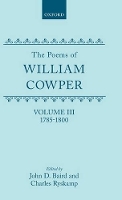 OXFORD

The Poems of
WILLIAM
COWPER

VOLUME III
1785-1800

Edited by
John D. Baird and
Charles Ryskamp